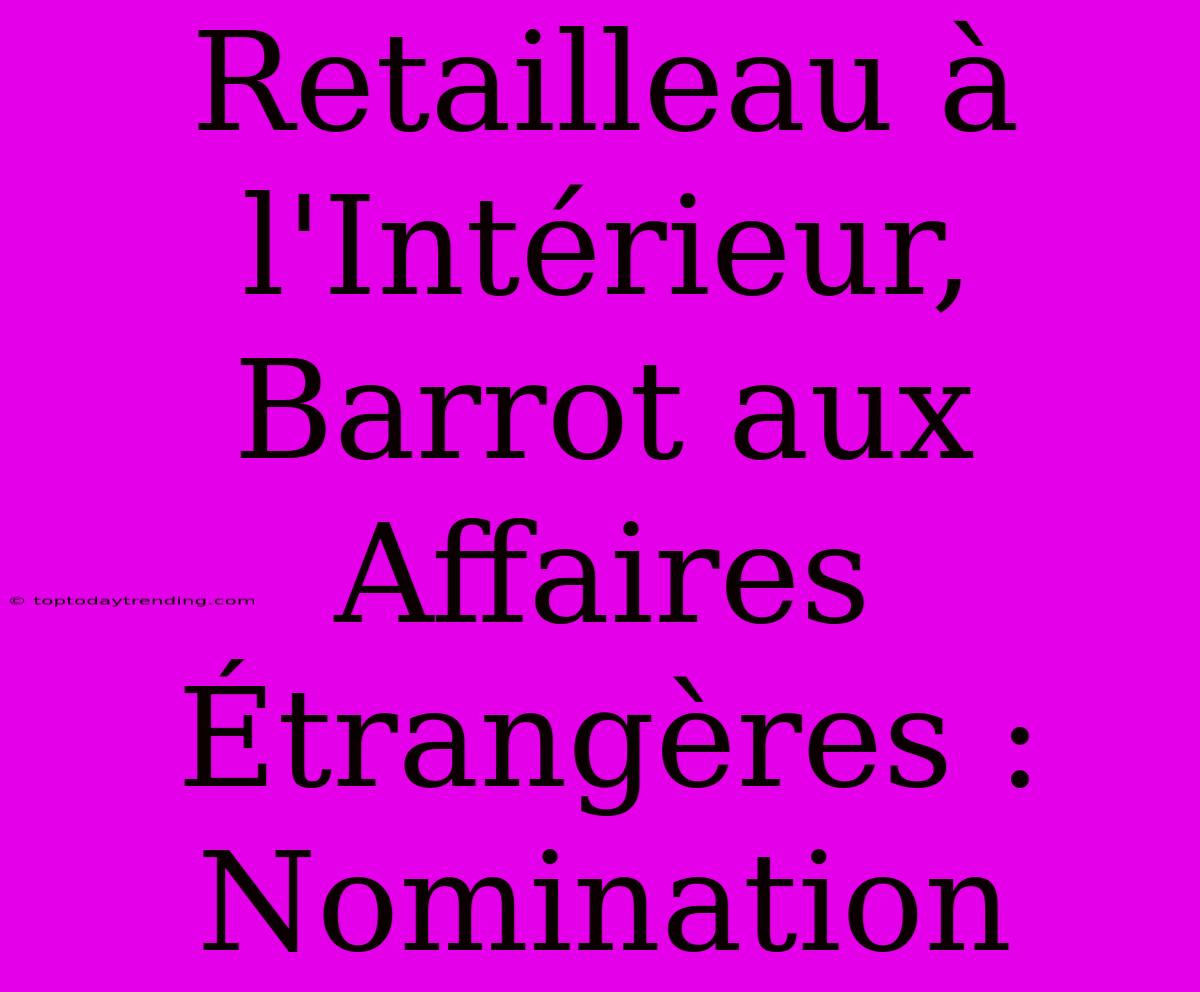 Retailleau à l'Intérieur, Barrot aux Affaires Étrangères : Nomination

© toptodaytrending.com